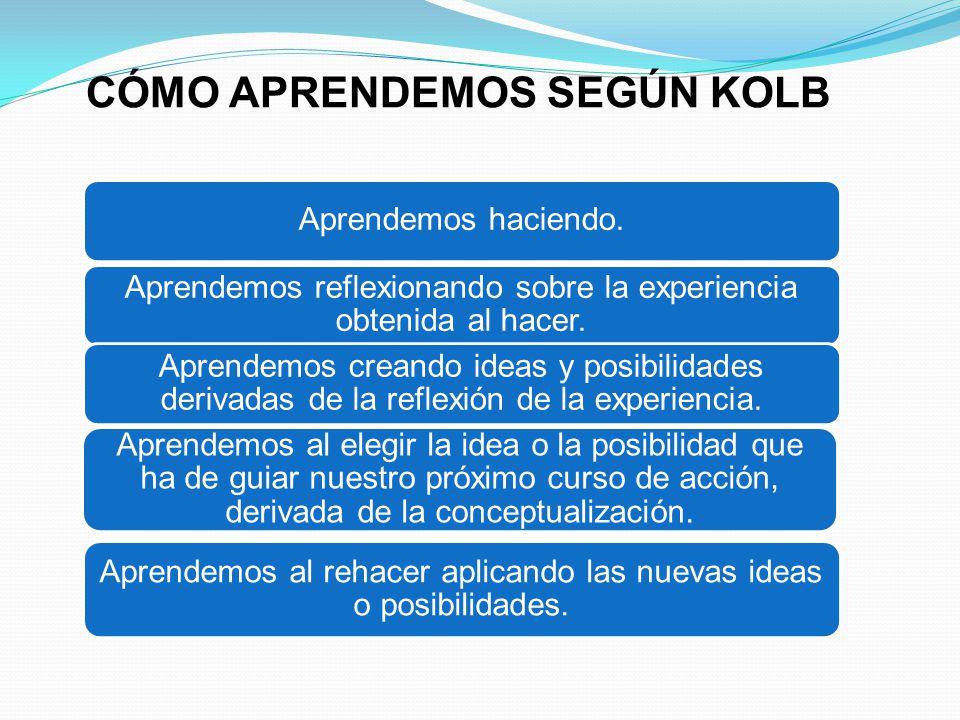 CÓMO APRENDEMOS SEGÚN KOLB

Aprendemos haciendo.

Aprendemos reflexionando sobre la experiencia obtenida al hacer.

Aprendemos creando ideas y posibilidades derivadas de la reflexión de la experiencia.

Aprendemos al elegir la idea o la posibilidad que ha de guiar nuestro próximo curso de acción, derivada de la conceptualización.

Aprendemos al rehacer aplicando las nuevas ideas o posibilidades.